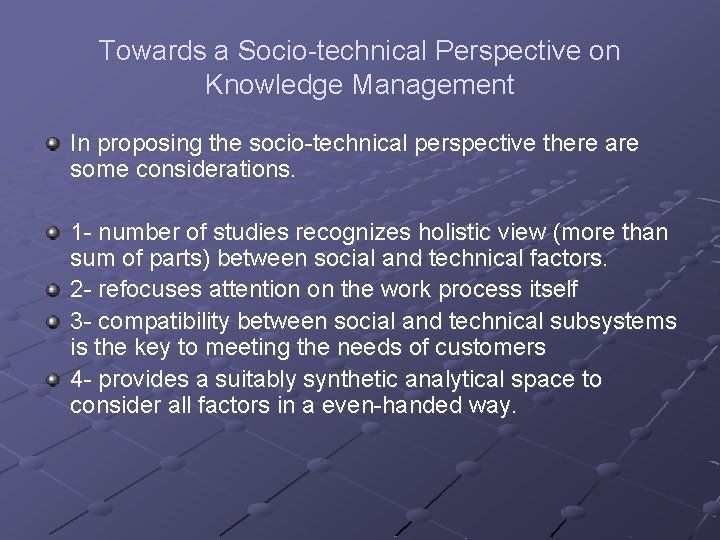 Towards a Socio-technical Perspective on Knowledge Management

In proposing the socio-technical perspective there are some considerations.

1- number of studies recognizes holistic view (more than sum of parts) between social and technical factors.

2- refocuses attention on the work process itself

3- compatibility between social and technical subsystems is the key to meeting the needs of customers

4- provides a suitably synthetic analytical space to consider all factors in a even-handed way.